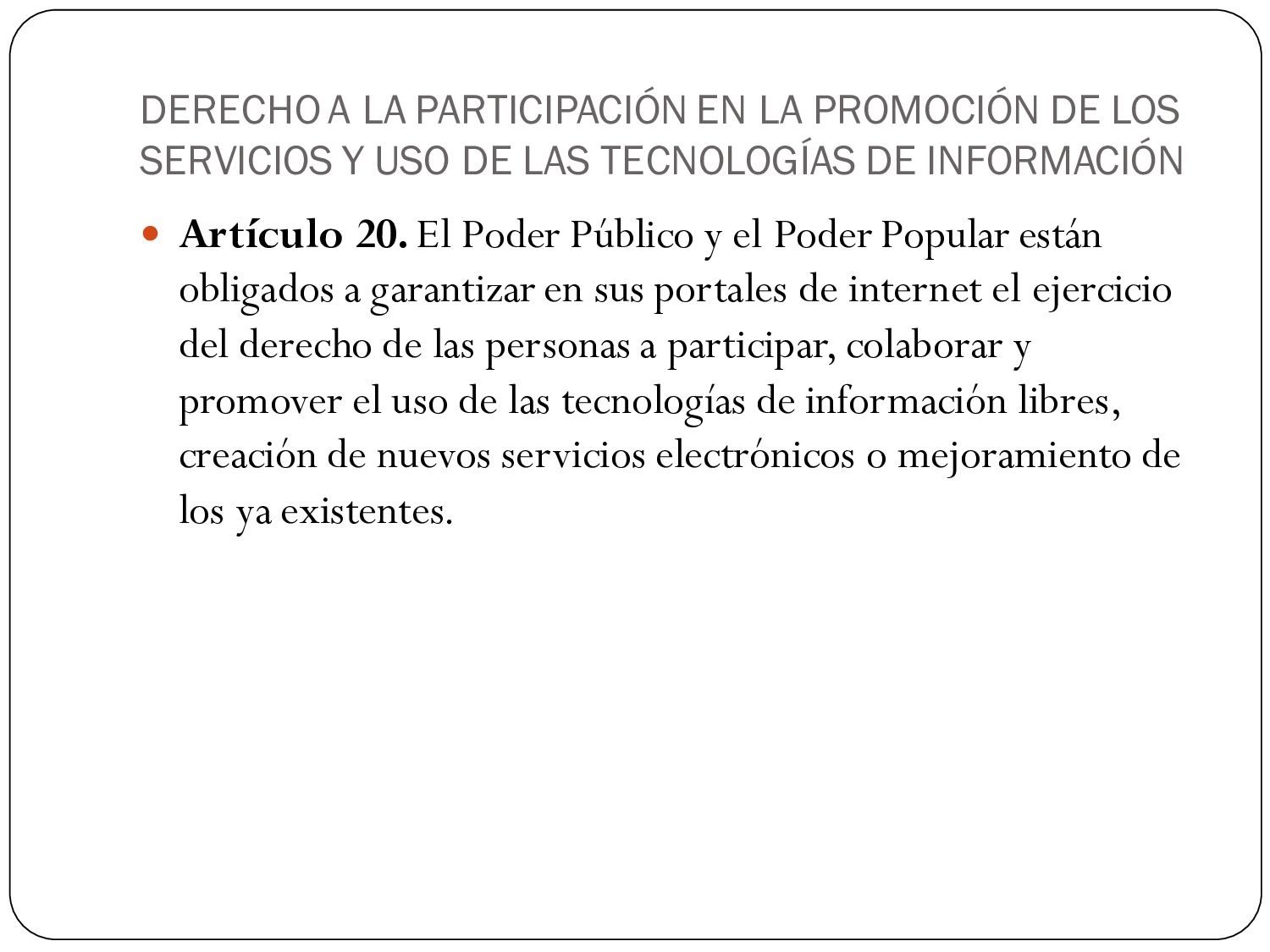 DERECHO A LA PARTICIPACIÓN EN LA PROMOCIÓN DE LOS SERVICIOS Y USO DE LAS TECNOLOGÍAS DE INFORMACIÓN

Artículo 20. El Poder Público y el Poder Popular están obligados a garantizar en sus portales de internet el ejercicio del derecho de las personas a participar, colaborar y promover el uso de las tecnologías de información libres, creación de nuevos servicios electrónicos o mejoramiento de los ya existentes.